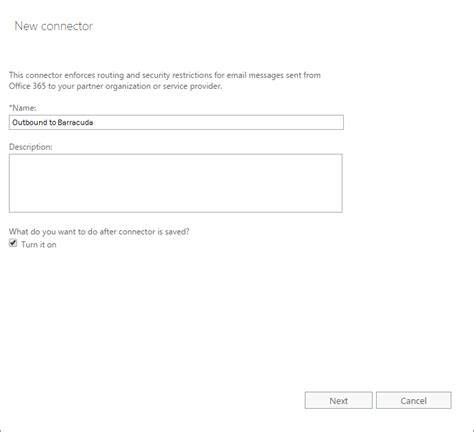 New connector

This connector enforces routing and security restrictions for email messages sent from Office 365 to your partner organization or service provider.

*Name:
Outbound to Barracuda

Description:

What do you want to do after connector is saved?
Turn it on

Next
Cancel